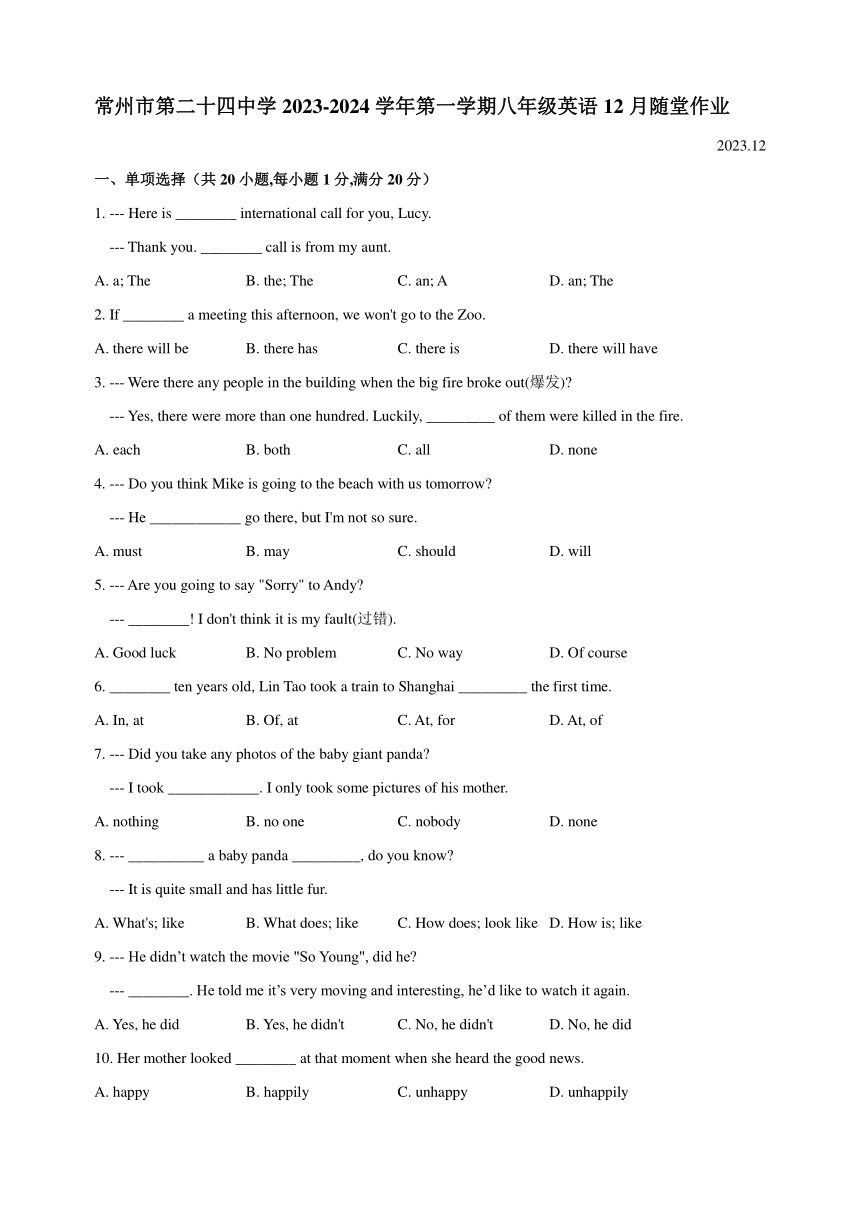 常州市第二十四中学 2023-2024 学年第一学期八年级英语 12 月随堂作业

2023.12

一、单项选择（共 20 小题,每小题 1 分,满分 20 分）

1. --- Here is ________ international call for you, Lucy.

--- Thank you. ________ call is from my aunt.

A. a; The　　B. the; The　　C. an; A　　D. an; The

2. If ________ a meeting this afternoon, we won't go to the Zoo.

A. there will be　　B. there has　　C. there is　　D. there will have

3. --- Were there any people in the building when the big fire broke out(爆发)?

--- Yes, there were more than one hundred. Luckily, _________ of them were killed in the fire.

A. each　　B. both　　C. all　　D. none

4. --- Do you think Mike is going to the beach with us tomorrow?

--- He ____________ go there, but I'm not so sure.

A. must　　B. may　　C. should　　D. will

5. --- Are you going to say "Sorry" to Andy?

--- ________! I don't think it is my fault(过错).

A. Good luck　　B. No problem　　C. No way　　D. Of course

6. ________ ten years old, Lin Tao took a train to Shanghai _________ the first time.

A. In, at　　B. Of, at　　C. At, for　　D. At, of

7. --- Did you take any photos of the baby giant panda?

--- I took ____________. I only took some pictures of his mother.

A. nothing　　B. no one　　C. nobody　　D. none

8. --- __________ a baby panda _________, do you know?

--- It is quite small and has little fur.

A. What's; like　　B. What does; like　　C. How does; look like　　D. How is; like

9. --- He didn’t watch the movie "So Young", did he?

--- ________. He told me it’s very moving and interesting, he’d like to watch it again.

A. Yes, he did　　B. Yes, he didn't　　C. No, he didn't　　D. No, he did

10. Her mother looked ________ at that moment when she heard the good news.

A. happy　　B. happily　　C. unhappy　　D. unhappily